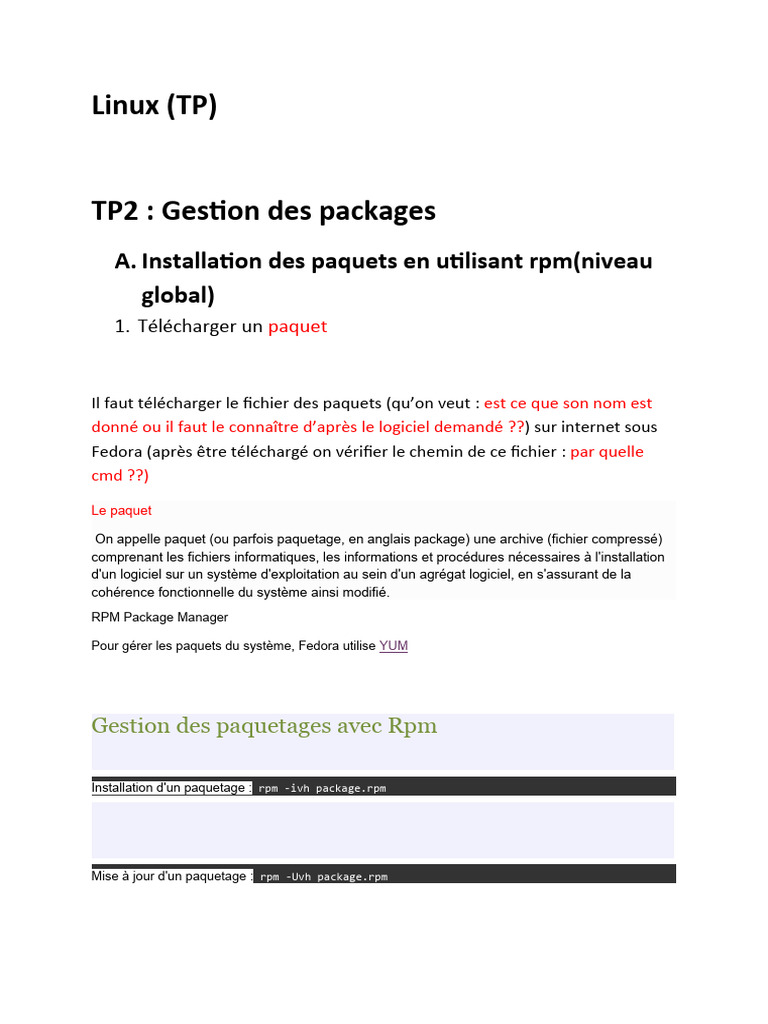 Linux (TP)

TP2 : Gestion des packages

A. Installation des paquets en utilisant rpm(niveau global)

1. Télécharger un paquet

Il faut télécharger le fichier des paquets (qu'on veut : est ce que son nom est donné ou il faut le connaître d'après le logiciel demandé ??) sur internet sous Fedora (après être téléchargé on vérifier le chemin de ce fichier : par quelle cmd ??)

Le paquet

On appelle paquet (ou parfois paquetage, en anglais package) une archive (fichier compressé) comprenant les fichiers informatiques, les informations et procédures nécessaires à l'installation d'un logiciel sur un système d'exploitation au sein d'un agrégat logiciel, en s'assurant de la cohérence fonctionnelle du système ainsi modifié.

RPM Package Manager

Pour gérer les paquets du système, Fedora utilise YUM

Gestion des paquetages avec Rpm

Installation d'un paquetage : rpm -ivh package.rpm

Mise à jour d'un paquetage : rpm -Uvh package.rpm